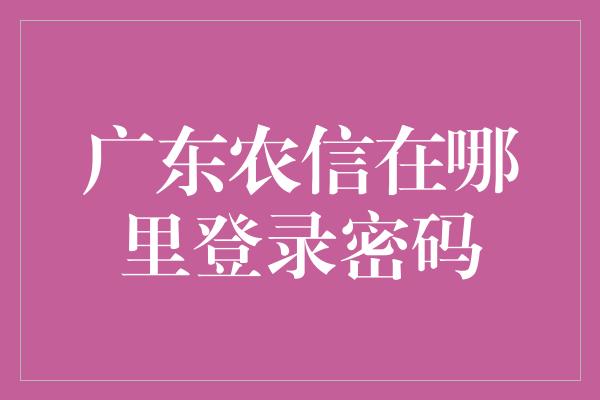 广东农信在哪里登录密码